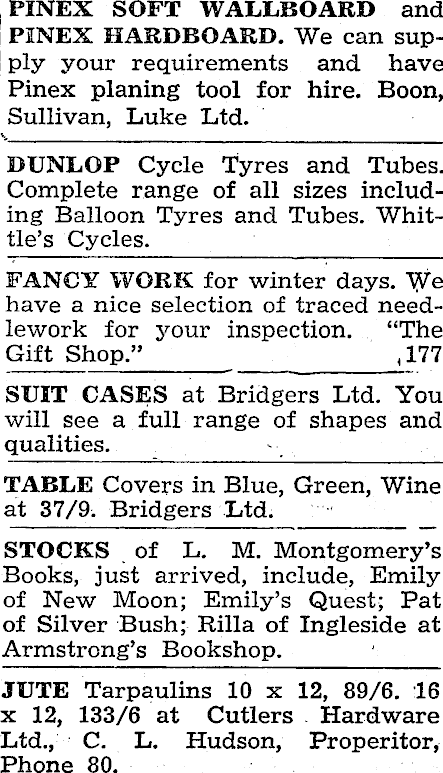 PINEX SOFT WALLBOARD and PINEX HARDBOARD. We can supply your requirements and have Pinex planing tool for hire. Boon, Sullivan, Luke Ltd.

DUNLOP Cycle Tyres and Tubes. Complete range of all sizes including Balloon Tyres and Tubes. Whittle's Cycles.

FANCY WORK for winter days. We have a nice selection of traced needlework for your inspection. "The Gift Shop." 177

SUIT CASES at Bridgers Ltd. You will see a full range of shapes and qualities.

TABLE Covers in Blue, Green, Wine at 37/9. Bridgers Ltd.

STOCKS of L. M. Montgomery's Books, just arrived, include, Emily of New Moon; Emily's Quest; Pat of Silver Bush; Rilla of Ingleside at Armstrong's Bookshop.

JUTE Tarpaulins 10 x 12, 89/6. 16 x 12, 133/6 at Cutlers Hardware Ltd., C. L. Hudson, Properitor, Phone 80.